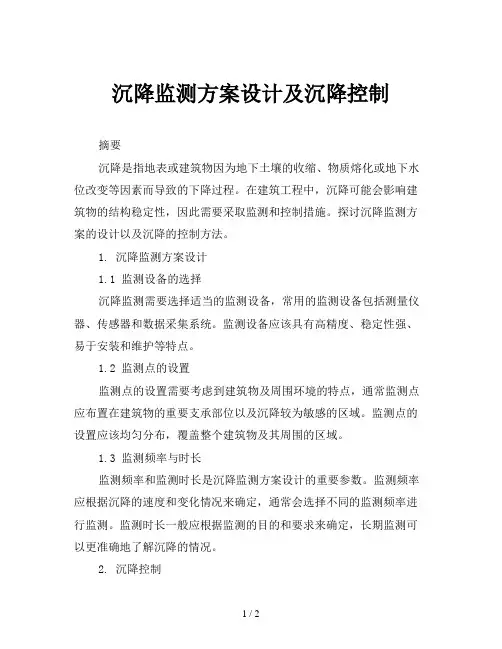 沉降监测方案设计及沉降控制

摘要

沉降是指地表或建筑物因为地下土壤的收缩、物质熔化或地下水位改变等因素而导致的下降过程。在建筑工程中，沉降可能会影响建筑物的结构稳定性，因此需要采取监测和控制措施。探讨沉降监测方案的设计以及沉降的控制方法。

1. 沉降监测方案设计

1.1 监测设备的选择

沉降监测需要选择适当的监测设备，常用的监测设备包括测量仪器、传感器和数据采集系统。监测设备应该具有高精度、稳定性强、易于安装和维护等特点。

1.2 监测点的设置

监测点的设置需要考虑到建筑物及周围环境的特点，通常监测点应布置在建筑物的重要支承部位以及沉降较为敏感的区域。监测点的设置应该均匀分布，覆盖整个建筑物及其周围的区域。

1.3 监测频率与时长

监测频率和监测时长是沉降监测方案设计的重要参数。监测频率应根据沉降的速度和变化情况来确定，通常会选择不同的监测频率进行监测。监测时长一般应根据监测的目的和要求来确定，长期监测可以更准确地了解沉降的情况。

2. 沉降控制

1 / 2